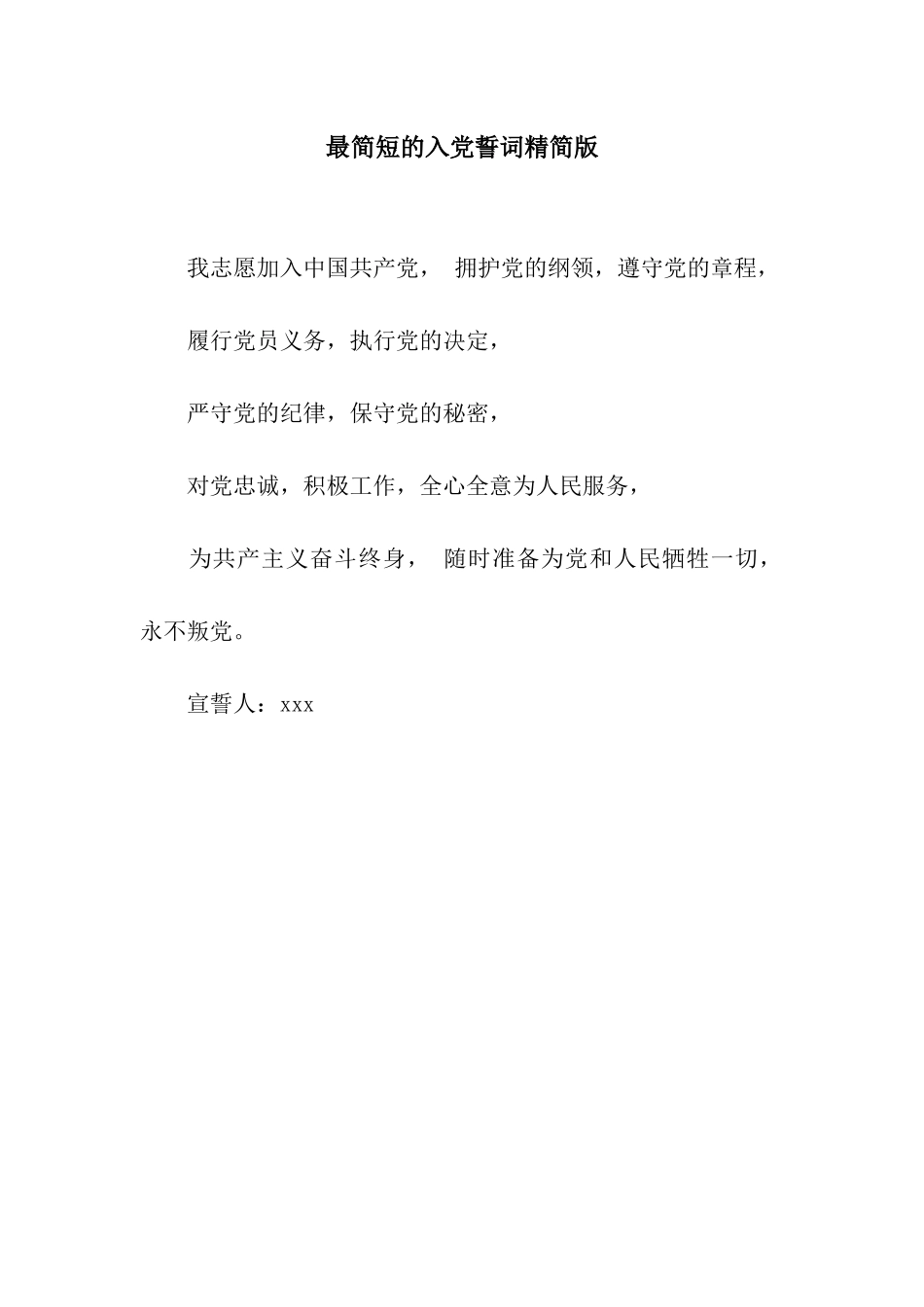 最简短的入党誓词精简版

我志愿加入中国共产党， 拥护党的纲领，遵守党的章程，

履行党员义务，执行党的决定，

严守党的纪律，保守党的秘密，

对党忠诚，积极工作，全心全意为人民服务，

为共产主义奋斗终身， 随时准备为党和人民牺牲一切，永不叛党。

宣誓人：xxx